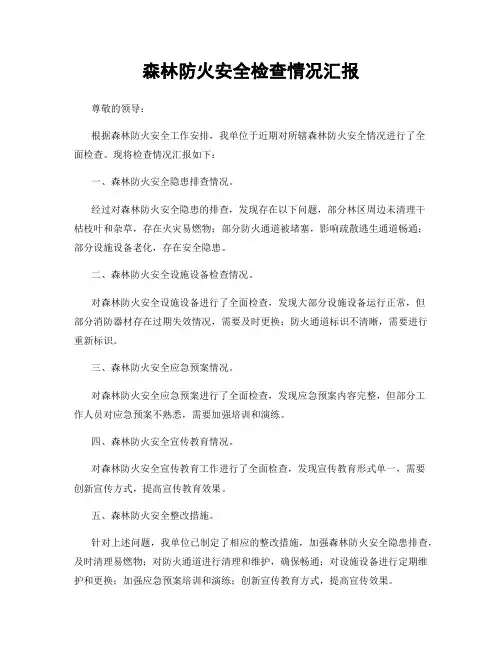 森林防火安全检查情况汇报

尊敬的领导：

根据森林防火安全工作安排，我单位于近期对所辖森林防火安全情况进行了全面检查。现将检查情况汇报如下：

一、森林防火安全隐患排查情况。

经过对森林防火安全隐患的排查，发现存在以下问题，部分林区周边未清理干枯枝叶和杂草，存在火灾易燃物；部分防火通道被堵塞，影响疏散逃生通道畅通；部分设施设备老化，存在安全隐患。

二、森林防火安全设施设备检查情况。

对森林防火安全设施设备进行了全面检查，发现大部分设施设备运行正常，但部分消防器材存在过期失效情况，需要及时更换；防火通道标识不清晰，需要进行重新标识。

三、森林防火安全应急预案情况。

对森林防火安全应急预案进行了全面检查，发现应急预案内容完整，但部分工作人员对应急预案不熟悉，需要加强培训和演练。

四、森林防火安全宣传教育情况。

对森林防火安全宣传教育工作进行了全面检查，发现宣传教育形式单一，需要创新宣传方式，提高宣传教育效果。

五、森林防火安全整改措施。

针对上述问题，我单位已制定了相应的整改措施，加强森林防火安全隐患排查，及时清理易燃物；对防火通道进行清理和维护，确保畅通；对设施设备进行定期维护和更换；加强应急预案培训和演练；创新宣传教育方式，提高宣传效果。